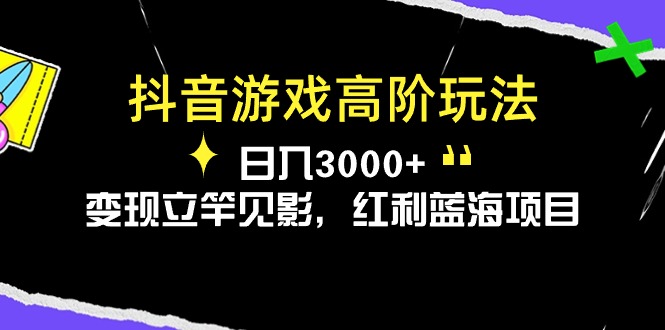 抖音游戏高阶玩法

日入3000+

变现立竿见影，红利蓝海项目